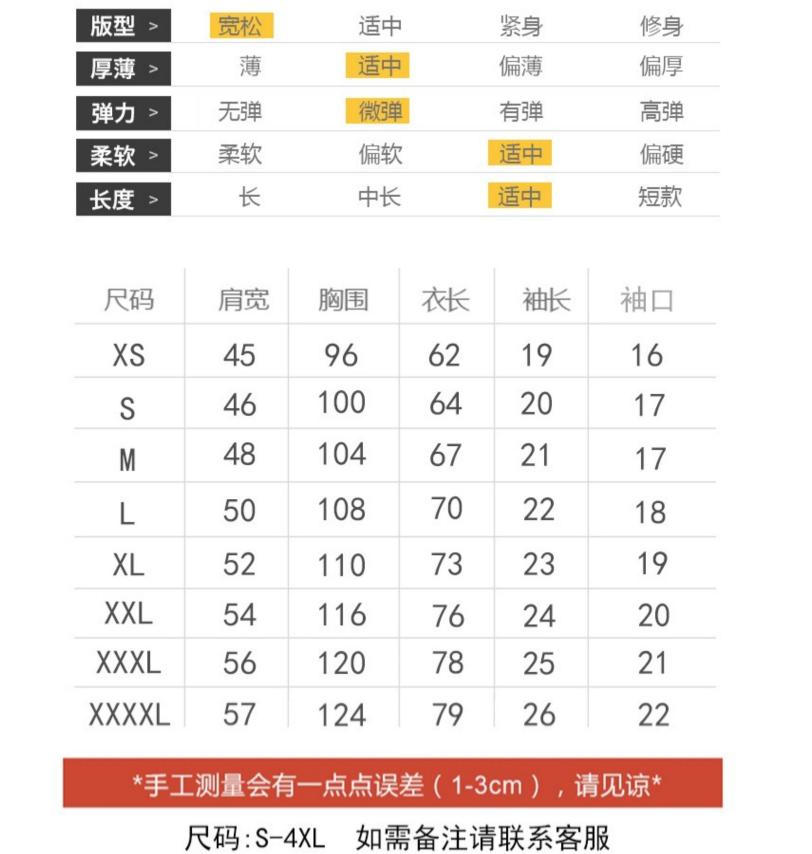 | 版型 > | 宽松 | 适中 | 紧身 | 修身 |
|---|---|---|---|---|
| 厚薄 > | 薄 | 适中 | 偏薄 | 偏厚 |
| 弹力 > | 无弹 | 微弹 | 有弹 | 高弹 |
| 柔软 > | 柔软 | 偏软 | 适中 | 偏硬 |
| 长度 > | 长 | 中长 | 适中 | 短款 |

| 尺码 | 肩宽 | 胸围 | 衣长 | 袖长 | 袖口 |
|---|---|---|---|---|---|
| XS | 45 | 96 | 62 | 19 | 16 |
| S | 46 | 100 | 64 | 20 | 17 |
| M | 48 | 104 | 67 | 21 | 17 |
| L | 50 | 108 | 70 | 22 | 18 |
| XL | 52 | 110 | 73 | 23 | 19 |
| XXL | 54 | 116 | 76 | 24 | 20 |
| XXXL | 56 | 120 | 78 | 25 | 21 |
| XXXXL | 57 | 124 | 79 | 26 | 22 |

*手工测量会有一点点误差（1-3cm），请见谅*

尺码:S-4XL 如需备注请联系客服